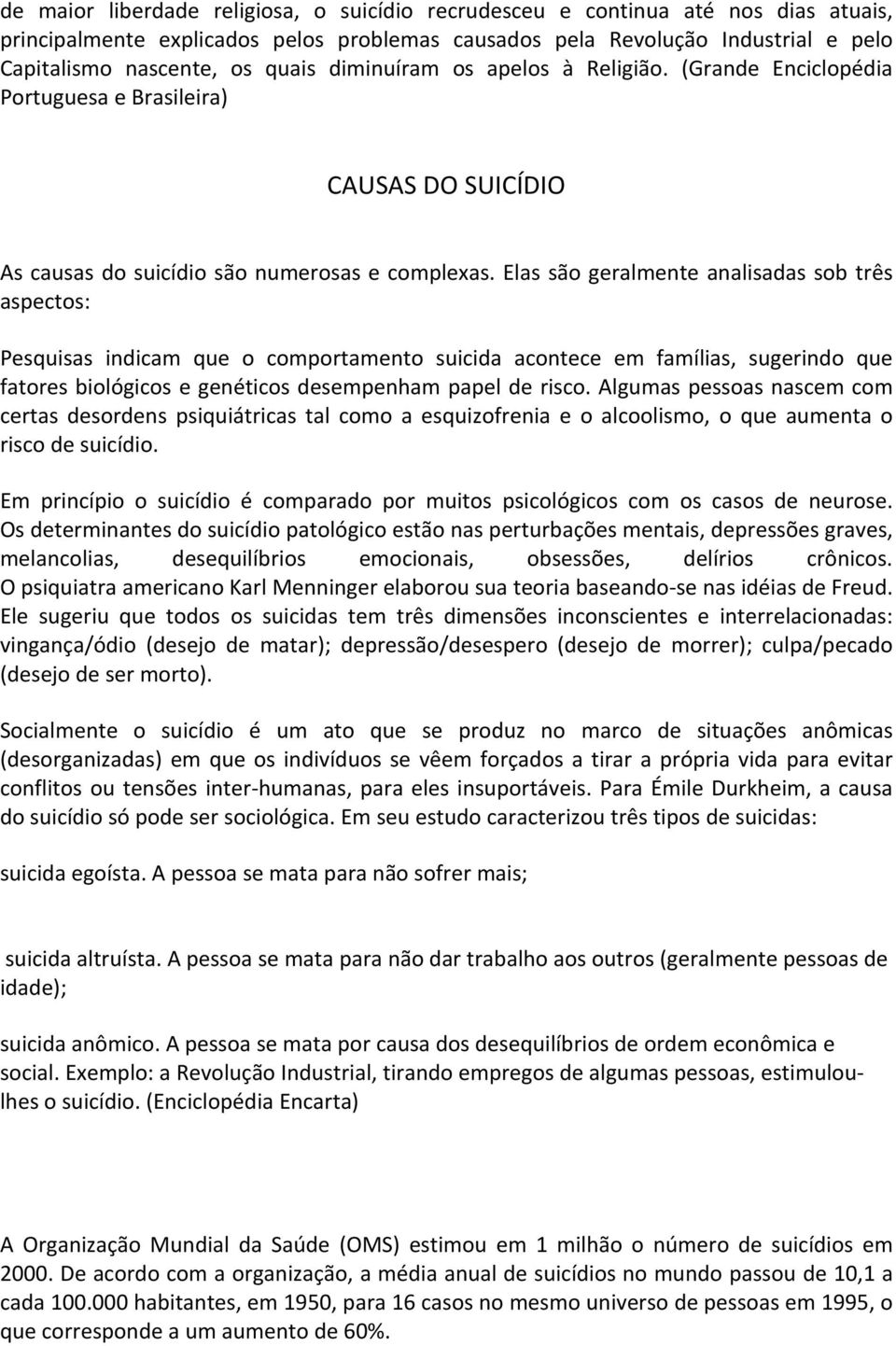 de maior liberdade religiosa, o suicídio recrudesceu e continua até nos dias atuais, principalmente explicados pelos problemas causados pela Revolução Industrial e pelo Capitalismo nascente, os quais diminuíram os apelos à Religião. (Grande Enciclopédia Portuguesa e Brasileira)

CAUSAS DO SUICÍDIO

As causas do suicídio são numerosas e complexas. Elas são geralmente analisadas sob três aspectos:

Pesquisas indicam que o comportamento suicida acontece em famílias, sugerindo que fatores biológicos e genéticos desempenham papel de risco. Algumas pessoas nascem com certas desordens psiquiátricas tal como a esquizofrenia e o alcoolismo, o que aumenta o risco de suicídio.

Em princípio o suicídio é comparado por muitos psicológicos com os casos de neurose. Os determinantes do suicídio patológico estão nas perturbações mentais, depressões graves, melancolias, desequilíbrios emocionais, obsessões, delírios crônicos. O psiquiatra americano Karl Menninger elaborou sua teoria baseando-se nas idéias de Freud. Ele sugeriu que todos os suicidas tem três dimensões inconscientes e interrelacionadas: vingança/ódio (desejo de matar); depressão/desespero (desejo de morrer); culpa/pecado (desejo de ser morto).

Socialmente o suicídio é um ato que se produz no marco de situações anômicas (desorganizadas) em que os indivíduos se vêem forçados a tirar a própria vida para evitar conflitos ou tensões inter-humanas, para eles insuportáveis. Para Émile Durkheim, a causa do suicídio só pode ser sociológica. Em seu estudo caracterizou três tipos de suicidas:

suicida egoísta. A pessoa se mata para não sofrer mais;

suicida altruísta. A pessoa se mata para não dar trabalho aos outros (geralmente pessoas de idade);

suicida anômico. A pessoa se mata por causa dos desequilíbrios de ordem econômica e social. Exemplo: a Revolução Industrial, tirando empregos de algumas pessoas, estimulou-lhes o suicídio. (Enciclopédia Encarta)

A Organização Mundial da Saúde (OMS) estimou em 1 milhão o número de suicídios em 2000. De acordo com a organização, a média anual de suicídios no mundo passou de 10,1 a cada 100.000 habitantes, em 1950, para 16 casos no mesmo universo de pessoas em 1995, o que corresponde a um aumento de 60%.